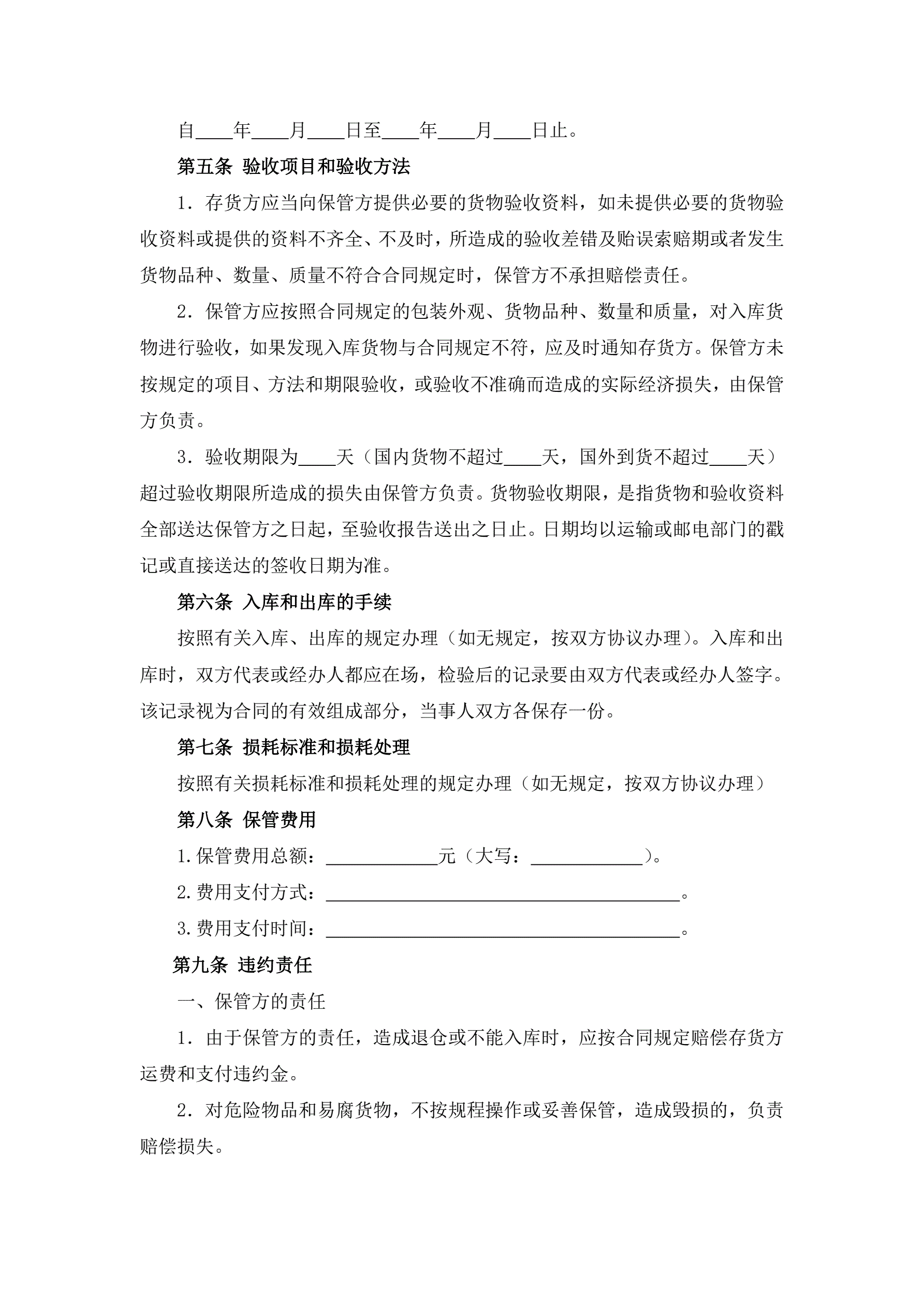 自____年____月____日至____年____月____日止。

第五条 验收项目和验收方法

1．存货方应当向保管方提供必要的货物验收资料，如未提供必要的货物验收资料或提供的资料不齐全、不及时，所造成的验收差错及贻误索赔期或者发生货物品种、数量、质量不符合合同规定时，保管方不承担赔偿责任。

2．保管方应按照合同规定的包装外观、货物品种、数量和质量，对入库货物进行验收，如果发现入库货物与合同规定不符，应及时通知存货方。保管方未按规定的项目、方法和期限验收，或验收不准确而造成的实际经济损失，由保管方负责。

3．验收期限为____天（国内货物不超过____天，国外到货不超过____天）超过验收期限所造成的损失由保管方负责。货物验收期限，是指货物和验收资料全部送达保管方之日起，至验收报告送出之日止。日期均以运输或邮电部门的戳记或直接送达的签收日期为准。

第六条 入库和出库的手续

按照有关入库、出库的规定办理（如无规定，按双方协议办理）。入库和出库时，双方代表或经办人都应在场，检验后的记录要由双方代表或经办人签字。该记录视为合同的有效组成部分，当事人双方各保存一份。

第七条 损耗标准和损耗处理

按照有关损耗标准和损耗处理的规定办理（如无规定，按双方协议办理）

第八条 保管费用

1.保管费用总额：____________元（大写：____________）。

2.费用支付方式：______________________________________。

3.费用支付时间：______________________________________。

第九条 违约责任

一、保管方的责任

1．由于保管方的责任，造成退仓或不能入库时，应按合同规定赔偿存货方运费和支付违约金。

2．对危险物品和易腐货物，不按规程操作或妥善保管，造成毁损的，负责赔偿损失。